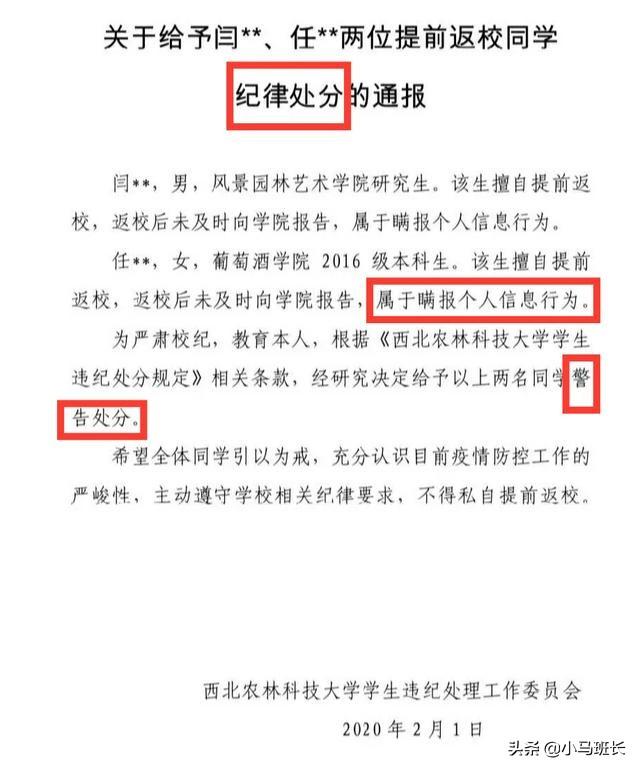 关于给予闫**、任**两位提前返校同学纪律处分的通报

闫**，男，风景园林艺术学院研究生。该生擅自提前返校，返校后未及时向学院报告，属于瞒报个人信息行为。

任**，女，葡萄酒学院 2016 级本科生。该生擅自提前返校，返校后未及时向学院报告，属于瞒报个人信息行为。

为严肃校纪，教育本人，根据《西北农林科技大学学生违纪处分规定》相关条款，经研究决定给予以上两名同学警告处分。

希望全体同学引以为戒，充分认识目前疫情防控工作的严峻性，主动遵守学校相关纪律要求，不得私自提前返校。

西北农林科技大学学生违纪处理工作委员会

2020 年 2 月 1 日

头条 @小马班长